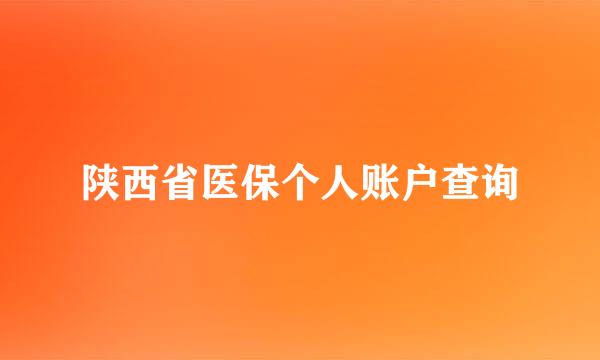 陕西省医保个人账户查询